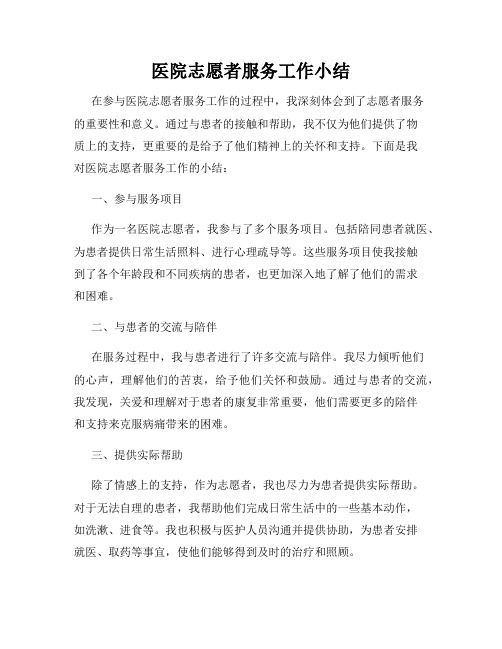 医院志愿者服务工作小结

在参与医院志愿者服务工作的过程中，我深刻体会到了志愿者服务的重要性和意义。通过与患者的接触和帮助，我不仅为他们提供了物质上的支持，更重要的是给予了他们精神上的关怀和支持。下面是我对医院志愿者服务工作的小结：

一、参与服务项目

作为一名医院志愿者，我参与了多个服务项目。包括陪同患者就医、为患者提供日常生活照料、进行心理疏导等。这些服务项目使我接触到了各个年龄段和不同疾病的患者，也更加深入地了解了他们的需求和困难。

二、与患者的交流与陪伴

在服务过程中，我与患者进行了许多交流与陪伴。我尽力倾听他们的心声，理解他们的苦衷，给予他们关怀和鼓励。通过与患者的交流，我发现，关爱和理解对于患者的康复非常重要，他们需要更多的陪伴和支持来克服病痛带来的困难。

三、提供实际帮助

除了情感上的支持，作为志愿者，我也尽力为患者提供实际帮助。对于无法自理的患者，我帮助他们完成日常生活中的一些基本动作，如洗漱、进食等。我也积极与医护人员沟通并提供协助，为患者安排就医、取药等事宜，使他们能够得到及时的治疗和照顾。